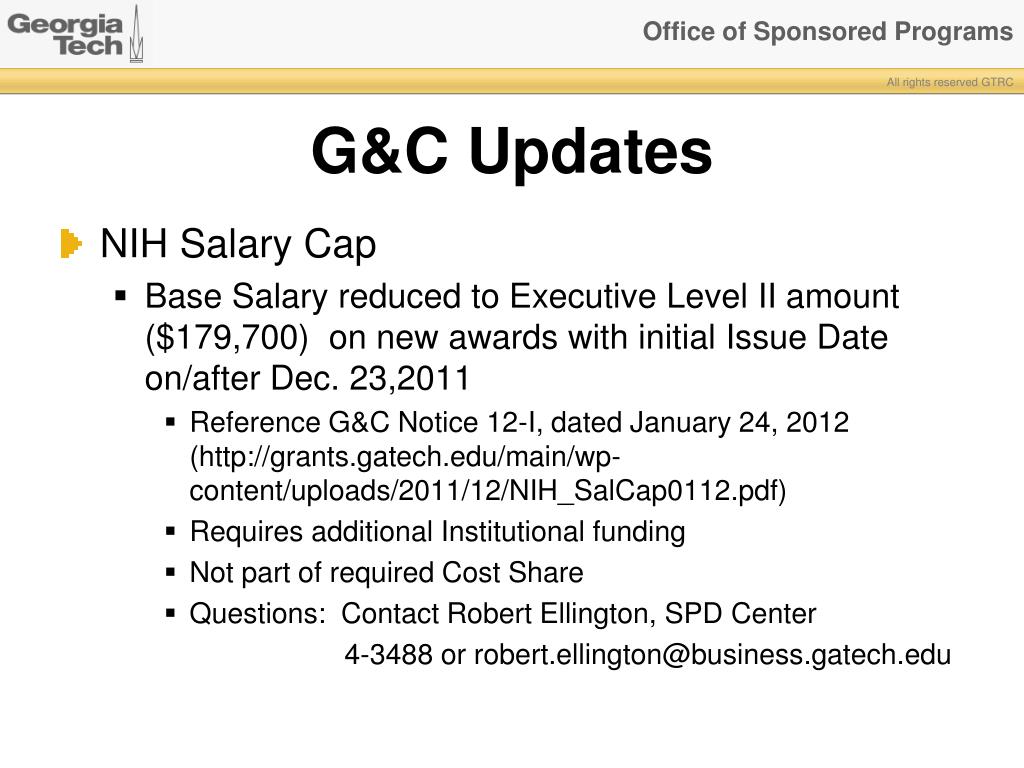 Georgia Tech

Office of Sponsored Programs

All rights reserved GTRC

G&C Updates

NIH Salary Cap

Base Salary reduced to Executive Level II amount ($179,700) on new awards with initial Issue Date on/after Dec. 23,2011

Reference G&C Notice 12-I, dated January 24, 2012 (http://grants.gatech.edu/main/wp-content/uploads/2011/12/NIH_SalCap0112.pdf)

Requires additional Institutional funding

Not part of required Cost Share

Questions: Contact Robert Ellington, SPD Center 4-3488 or robert.ellington@business.gatech.edu